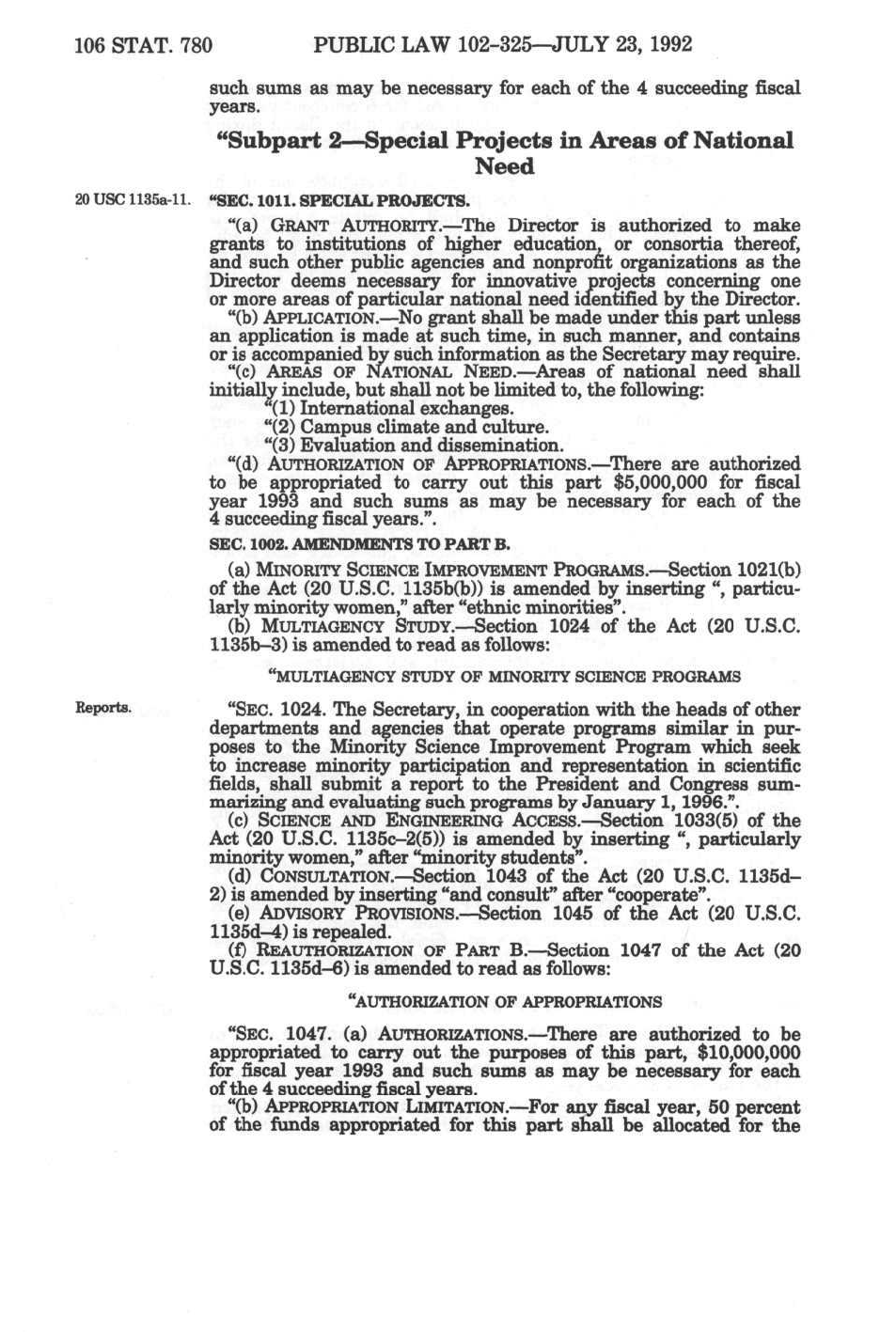 106 STAT. 780 PUBLIC LAW 102-325—JULY 23, 1992

such sums as may be necessary for each of the 4 succeeding fiscal years.

"Subpart 2—Special Projects in Areas of National Need

20 USC 1135a-11.

"SEC. 1011. SPECIAL PROJECTS.

"(a) GRANT AUTHORITY.—The Director is authorized to make grants to institutions of higher education, or consortia thereof, and such other public agencies and nonprofit organizations as the Director deems necessary for innovative projects concerning one or more areas of particular national need identified by the Director.

"(b) APPLICATION.—No grant shall be made under this part unless an application is made at such time, in such manner, and contains or is accompanied by such information as the Secretary may require.

"(c) AREAS OF NATIONAL NEED.—Areas of national need shall initially include, but shall not be limited to, the following:

"(1) International exchanges.

"(2) Campus climate and culture.

"(3) Evaluation and dissemination.

"(d) AUTHORIZATION OF APPROPRIATIONS.—There are authorized to be appropriated to carry out this part $5,000,000 for fiscal year 1993 and such sums as may be necessary for each of the 4 succeeding fiscal years.".

SEC. 1002. AMENDMENTS TO PART B.

(a) MINORITY SCIENCE IMPROVEMENT PROGRAMS.—Section 1021(b) of the Act (20 U.S.C. 1135b(b)) is amended by inserting ", particularly minority women," after "ethnic minorities".

(b) MULTIAGENCY STUDY.—Section 1024 of the Act (20 U.S.C. 1135b–3) is amended to read as follows:

"MULTIAGENCY STUDY OF MINORITY SCIENCE PROGRAMS

Reports.

"SEC. 1024. The Secretary, in cooperation with the heads of other departments and agencies that operate programs similar in purposes to the Minority Science Improvement Program which seek to increase minority participation and representation in scientific fields, shall submit a report to the President and Congress summarizing and evaluating such programs by January 1, 1996.".

(c) SCIENCE AND ENGINEERING ACCESS.—Section 1033(5) of the Act (20 U.S.C. 1135c–2(5)) is amended by inserting ", particularly minority women," after "minority students".

(d) CONSULTATION.—Section 1043 of the Act (20 U.S.C. 1135d–2) is amended by inserting "and consult" after "cooperate".

(e) ADVISORY PROVISIONS.—Section 1045 of the Act (20 U.S.C. 1135d–4) is repealed.

(f) REAUTHORIZATION OF PART B.—Section 1047 of the Act (20 U.S.C. 1135d–6) is amended to read as follows:

"AUTHORIZATION OF APPROPRIATIONS

"SEC. 1047. (a) AUTHORIZATIONS.—There are authorized to be appropriated to carry out the purposes of this part, $10,000,000 for fiscal year 1993 and such sums as may be necessary for each of the 4 succeeding fiscal years.

"(b) APPROPRIATION LIMITATION.—For any fiscal year, 50 percent of the funds appropriated for this part shall be allocated for the